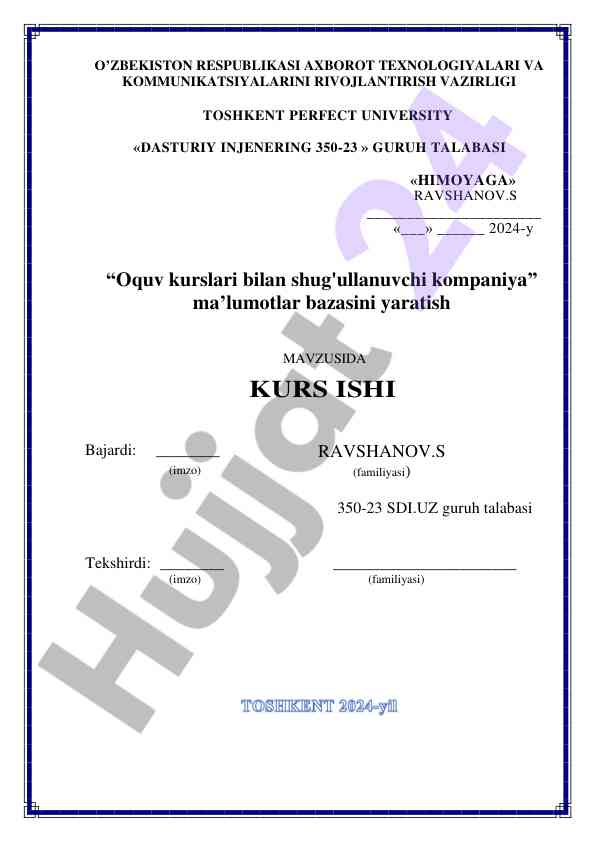 O’ZBEKISTON RESPUBLIKASI AXBOROT TEXNOLOGIYALARI VA KOMMUNIKATSIYALARINI RIVOJLANTIRISH VAZIRLIGI

TOSHKENT PERFECT UNIVERSITY

«DASTURIY INJENERING 350-23 » GURUH TALABASI

«HIMOYAGA»
RAVSHANOV.S
______________________
«___» ______ 2024-y

“Oquv kurslari bilan shug'ullanuvchi kompaniya” ma’lumotlar bazasini yaratish

MAVZUSIDA

KURS ISHI

Bajardi: ________ RAVSHANOV.S
(imzo) (familiyasi)

350-23 SDI.UZ guruh talabasi

Tekshirdi: ________ ______________________
(imzo) (familiyasi)

TOSHKENT 2024-yil

Hujjat 24